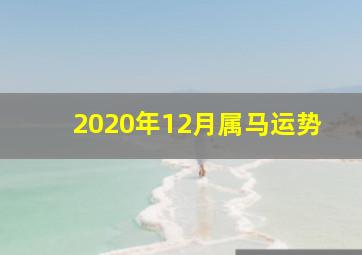 2020年12月属马运势